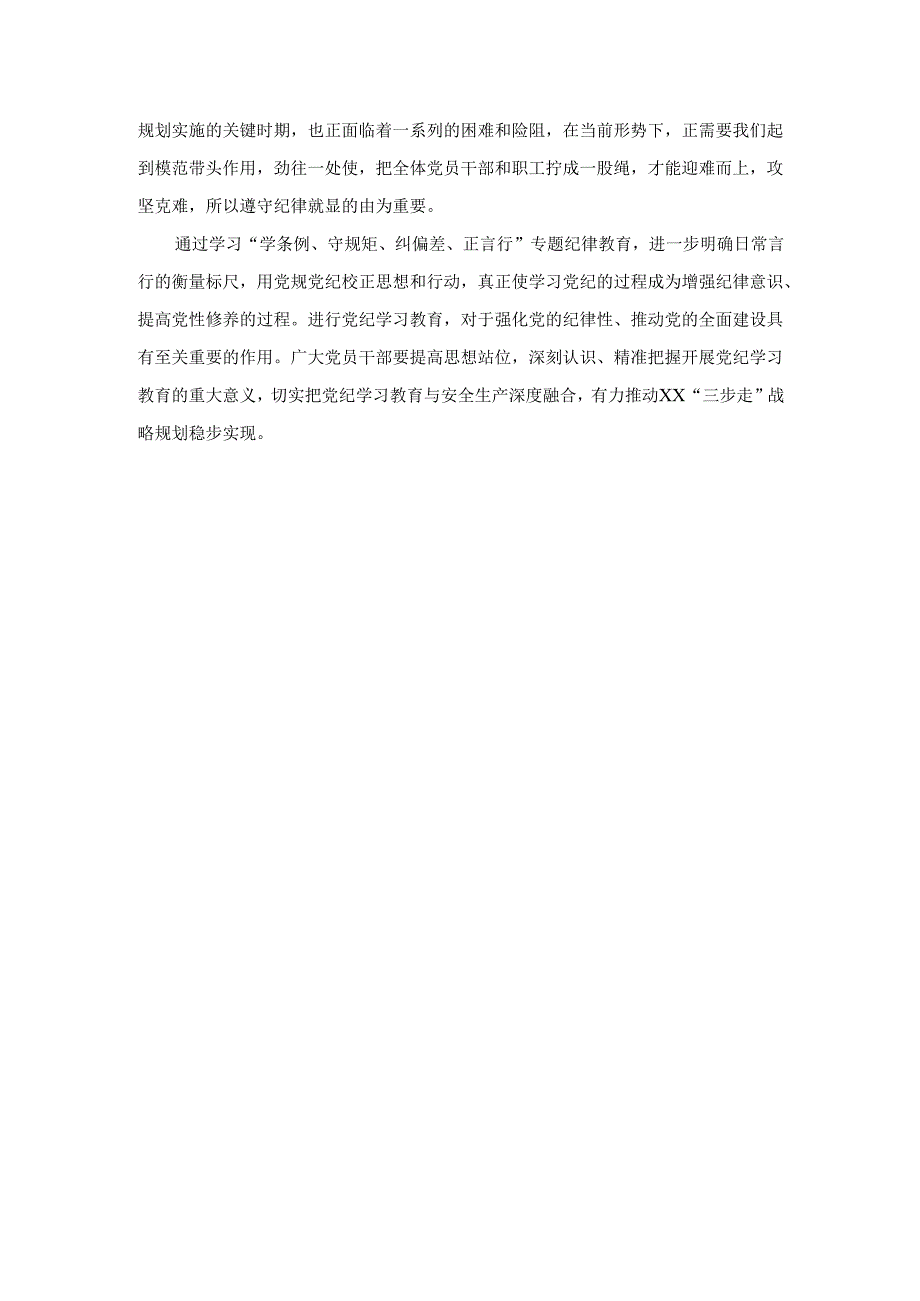 规划实施的关键时期，也正面临着一系列的困难和险阻，在当前形势下，正需要我们起到模范带头作用，劲往一处使，把全体党员干部和职工拧成一股绳，才能迎难而上，攻坚克难，所以遵守纪律就显的由为重要。

通过学习“学条例、守规矩、纠偏差、正言行”专题纪律教育，进一步明确日常言行的衡量标尺，用党规党纪校正思想和行动，真正使学习党纪的过程成为增强纪律意识、提高党性修养的过程。进行党纪学习教育，对于强化党的纪律性、推动党的全面建设具有至关重要的作用。广大党员干部要提高思想站位，深刻认识、精准把握开展党纪学习教育的重大意义，切实把党纪学习教育与安全生产深度融合，有力推动XX“三步走”战略规划稳步实现。